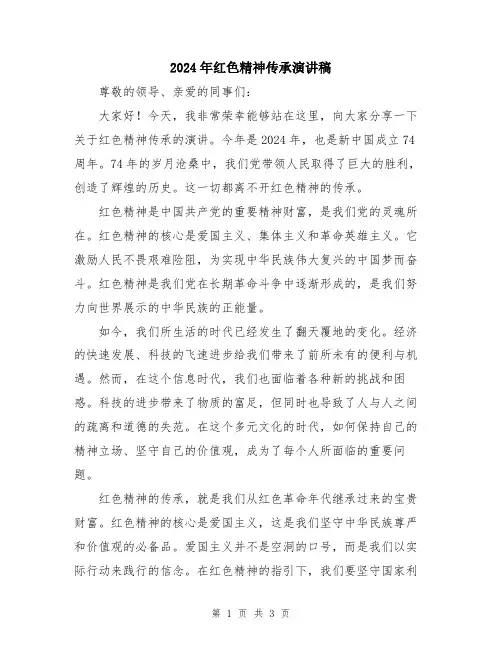 2024年红色精神传承演讲稿

尊敬的领导、亲爱的同事们：

大家好！今天，我非常荣幸能够站在这里，向大家分享一下关于红色精神传承的演讲。今年是2024年，也是新中国成立74周年。74年的岁月沧桑中，我们党带领人民取得了巨大的胜利，创造了辉煌的历史。这一切都离不开红色精神的传承。

红色精神是中国共产党的重要精神财富，是我们党的灵魂所在。红色精神的核心是爱国主义、集体主义和革命英雄主义。它激励人民不畏艰难险阻，为实现中华民族伟大复兴的中国梦而奋斗。红色精神是我们党在长期革命斗争中逐渐形成的，是我们努力向世界展示的中华民族的正能量。

如今，我们所生活的时代已经发生了翻天覆地的变化。经济的快速发展、科技的飞速进步给我们带来了前所未有的便利与机遇。然而，在这个信息时代，我们也面临着各种新的挑战和困惑。科技的进步带来了物质的富足，但同时也导致了人与人之间的疏离和道德的失范。在这个多元文化的时代，如何保持自己的精神立场、坚守自己的价值观，成为了每个人所面临的重要问题。

红色精神的传承，就是我们从红色革命年代继承过来的宝贵财富。红色精神的核心是爱国主义，这是我们坚守中华民族尊严和价值观的必备品。爱国主义并不是空洞的口号，而是我们以实际行动来践行的信念。在红色精神的指引下，我们要坚守国家利

第 1 页 共 3 页